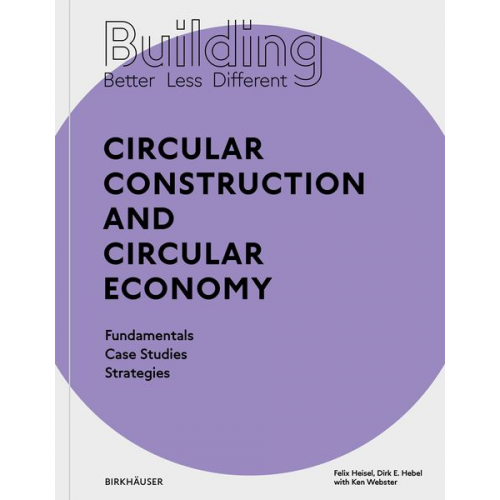 Building
Better Less Different

CIRCULAR CONSTRUCTION AND CIRCULAR ECONOMY

Fundamentals
Case Studies
Strategies

BIRKHÄUSER

Felix Heisel, Dirk E. Hebel
with Ken Webster